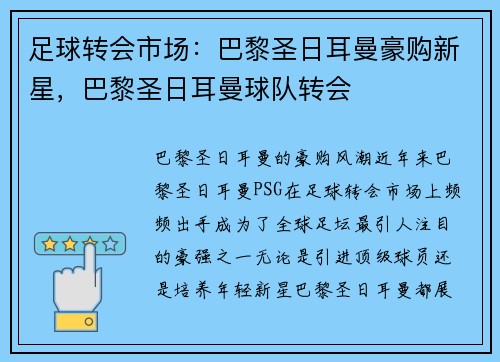 足球转会市场：巴黎圣日耳曼豪购新星，巴黎圣日耳曼球队转会

巴黎圣日耳曼的豪购风潮近年来巴黎圣日耳曼PSG在足球转会市场上频频出手成为了全球足坛最引人注目的豪强之一无论是引进顶级球员还是培养年轻新星巴黎圣日耳曼都展